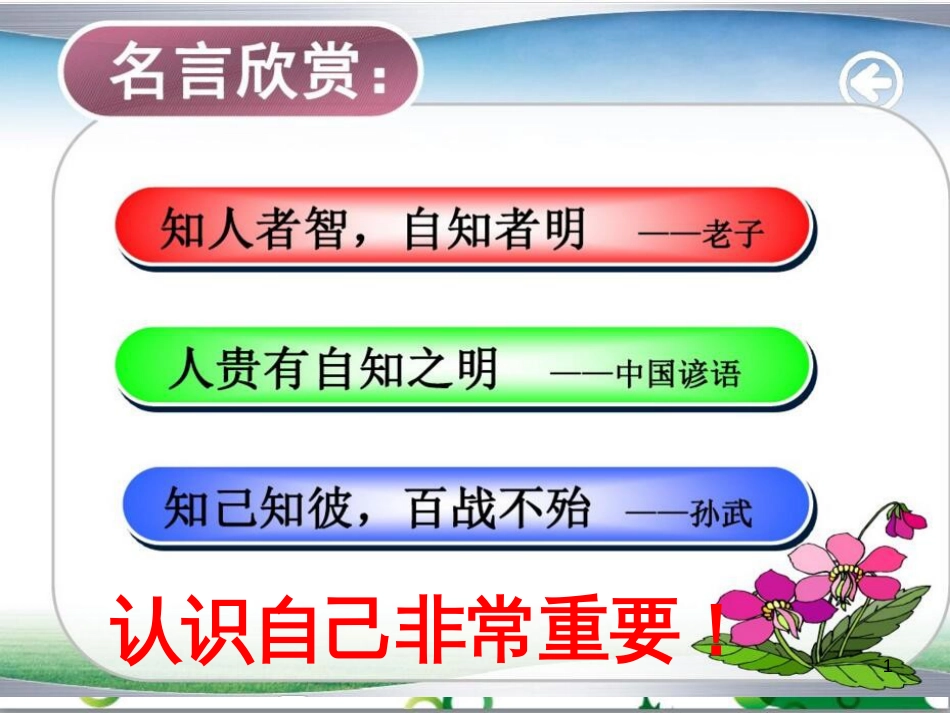 名言欣赏：

知人者智，自知者明 ——老子

人贵有自知之明 ——中国谚语

知己知彼，百战不殆 ——孙武

认识自己非常重要！

1